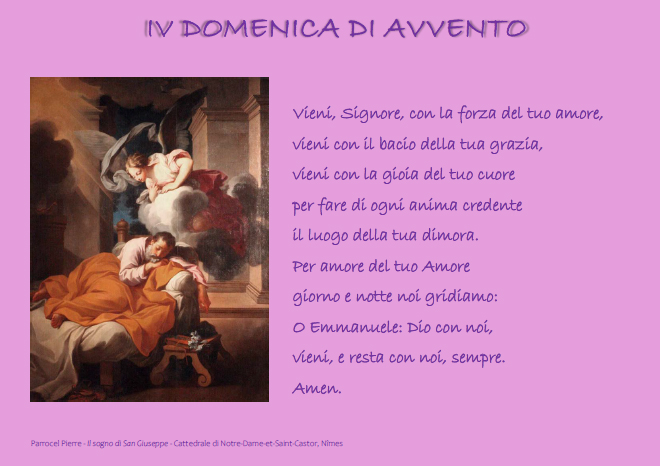 IV DOMENICA DI AVVENTO

Vieni, Signore, con la forza del tuo amore,
vieni con il bacio della tua grazia,
vieni con la gioia del tuo cuore
per fare di ogni anima credente
il luogo della tua dimora.
Per amore del tuo Amore
giorno e notte noi gridiamo:
O Emmanuele: Dio con noi,
vieni, e resta con noi, sempre.
Amen.

Parrocel Pierre - Il sogno di San Giuseppe - Cattedrale di Notre-Dame-et-Saint-Castor, Nîmes